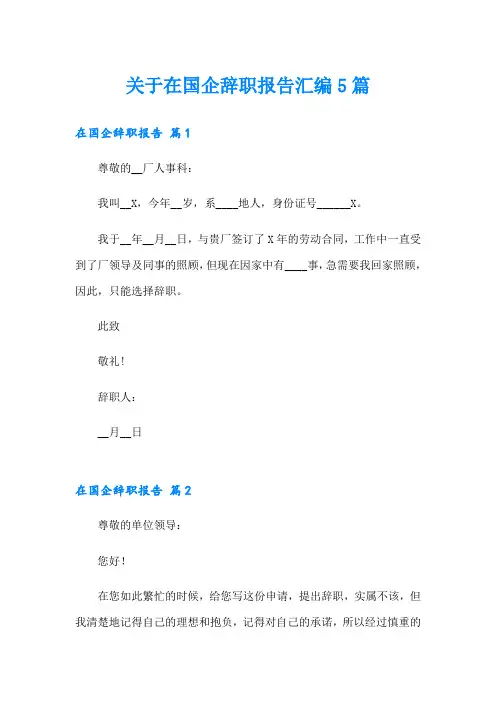 关于在国企辞职报告汇编5篇

在国企辞职报告 篇1

尊敬的__厂人事科：

我叫__X，今年__岁，系____地人，身份证号______X。

我于__年__月__日，与贵厂签订了X年的劳动合同，工作中一直受到了厂领导及同事的照顾，但现在因家中有____事，急需要我回家照顾，因此，只能选择辞职。

此致

敬礼!

辞职人：

__月__日

在国企辞职报告 篇2

尊敬的单位领导：

您好!

在您如此繁忙的时候，给您写这份申请，提出辞职，实属不该，但我清楚地记得自己的理想和抱负，记得对自己的承诺，所以经过慎重的